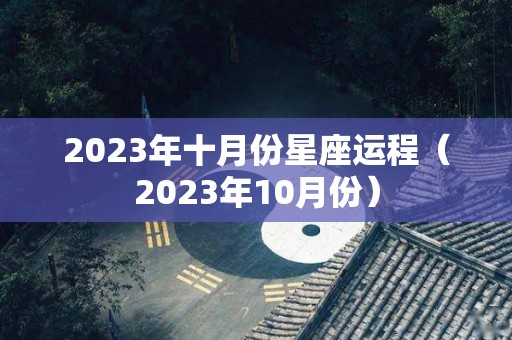 2023年十月份星座运程（2023年10月份）